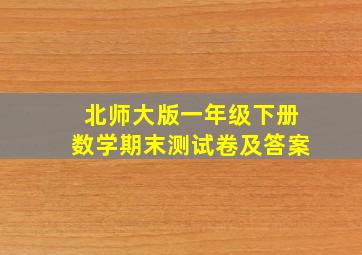 北师大版一年级下册
数学期末测试卷及答案